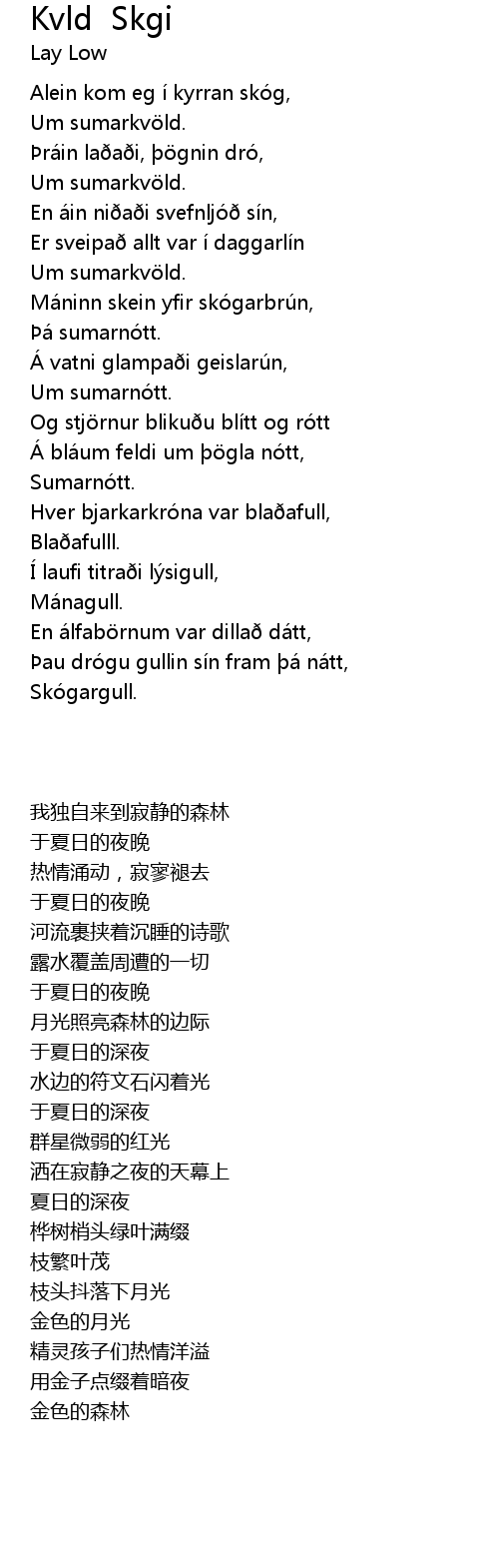 Kvld Skgi
Lay Low

Alein kom eg í kyrran skóg,
Um sumarkvöld.
Þráin laðaði, þögnin dró,
Um sumarkvöld.
En áin niðaði svefnljóð sín,
Er sveipað allt var í daggarlín
Um sumarkvöld.
Máninn skein yfir skógarbrún,
Þá sumarnótt.
Á vatni glampaði geislarún,
Um sumarnótt.
Og stjörnur blikuðu blítt og rótt
Á bláum feldi um þögla nótt,
Sumarnótt.
Hver bjarkarkróna var blaðafull,
Blaðafulll.
Í laufi titraði lýsigull,
Mánagull.
En álfabörnum var dillað dátt,
Þau drógu gullin sín fram þá nátt,
Skógargull.

我独自来到寂静的森林
于夏日的夜晚
热情涌动，寂寥褪去
于夏日的夜晚
河流裹挟着沉睡的诗歌
露水覆盖周遭的一切
于夏日的夜晚
月光照亮森林的边际
于夏日的深夜
水边的符文石闪着光
于夏日的深夜
群星微弱的红光
洒在寂静之夜的天幕上
夏日的深夜
桦树梢头绿叶满缀
枝繁叶茂
枝头抖落下月光
金色的月光
精灵孩子们热情洋溢
用金子点缀着暗夜
金色的森林